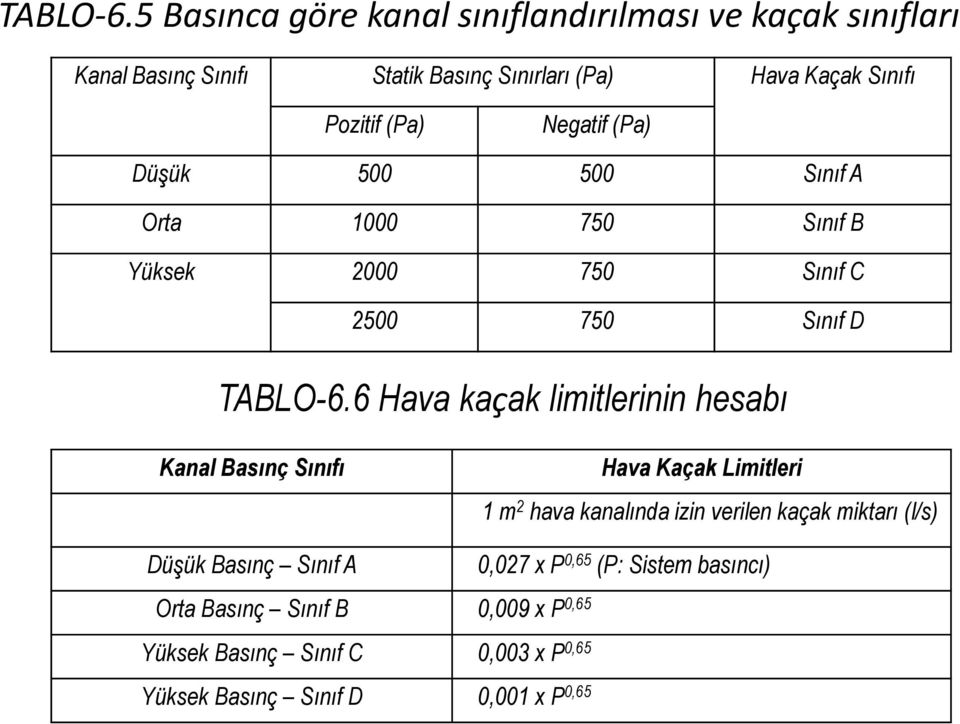 TABLO-6.5 Basınca göre kanal sınıflandırılması ve kaçak sınıfları

| Kanal Basınç Sınıfı | Statik Basınç Sınırları (Pa) | | Hava Kaçak Sınıfı |
|---|---|---|---|
| | Pozitif (Pa) | Negatif (Pa) | |
| Düşük | 500 | 500 | Sınıf A |
| Orta | 1000 | 750 | Sınıf B |
| Yüksek | 2000 | 750 | Sınıf C |
| | 2500 | 750 | Sınıf D |

TABLO-6.6 Hava kaçak limitlerinin hesabı

| Kanal Basınç Sınıfı | Hava Kaçak Limitleri |
|---|---|
| | 1 $m^2$ hava kanalında izin verilen kaçak miktarı (l/s) |
| Düşük Basınç – Sınıf A | 0,027 x $P^{0,65}$ (P: Sistem basıncı) |
| Orta Basınç – Sınıf B | 0,009 x $P^{0,65}$ |
| Yüksek Basınç – Sınıf C | 0,003 x $P^{0,65}$ |
| Yüksek Basınç – Sınıf D | 0,001 x $P^{0,65}$ |